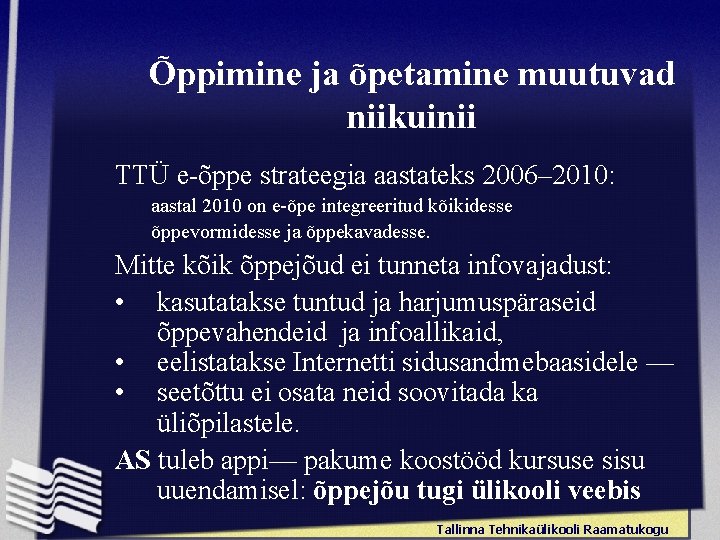 Õppimine ja õpetamine muutuvad niikuinii

TTÜ e-õppe strateegia aastateks 2006–2010:

aastal 2010 on e-õpe integreeritud kõikidesse õppevormidesse ja õppekavadesse.

Mitte kõik õppejõud ei tunneta infovajadust:

• kasutatakse tuntud ja harjumuspäraseid õppevahendeid ja infoallikaid,
• eelistatakse Internetti sidusandmebaasidele —
• seetõttu ei osata neid soovitada ka üliõpilastele.

AS tuleb appi— pakume koostööd kursuse sisu uuendamisel: õppejõu tugi ülikooli veebis

Tallinna Tehnikaülikooli Raamatukogu